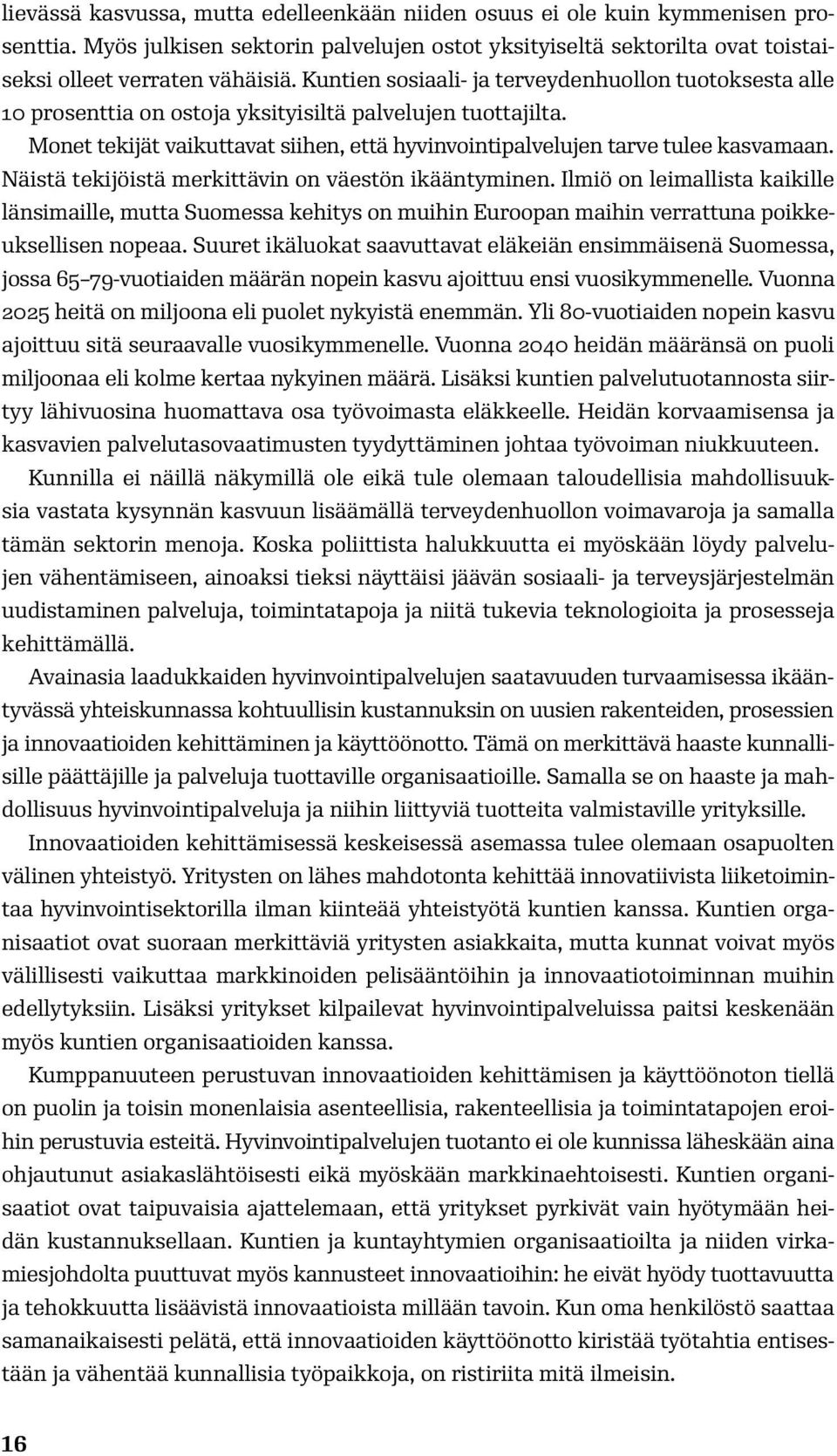 lievässä kasvussa, mutta edelleenkään niiden osuus ei ole kuin kymmenisen prosenttia. Myös julkisen sektorin palvelujen ostot yksityiseltä sektorilta ovat toistaiseksi olleet verraten vähäisiä. Kuntien sosiaali- ja terveydenhuollon tuotoksesta alle 10 prosenttia on ostoja yksityisiltä palvelujen tuottajilta.

Monet tekijät vaikuttavat siihen, että hyvinvointipalvelujen tarve tulee kasvamaan. Näistä tekijöistä merkittävin on väestön ikääntyminen. Ilmiö on leimallista kaikille länsimaille, mutta Suomessa kehitys on muihin Euroopan maihin verrattuna poikkeuksellisen nopeaa. Suuret ikäluokat saavuttavat eläkeiän ensimmäisenä Suomessa, jossa 65–79-vuotiaiden määrän nopein kasvu ajoittuu ensi vuosikymmenelle. Vuonna 2025 heitä on miljoona eli puolet nykyistä enemmän. Yli 80-vuotiaiden nopein kasvu ajoittuu sitä seuraavalle vuosikymmenelle. Vuonna 2040 heidän määränsä on puoli miljoonaa eli kolme kertaa nykyinen määrä. Lisäksi kuntien palvelutuotannosta siirtyy lähivuosina huomattava osa työvoimasta eläkkeelle. Heidän korvaamisensa ja kasvavien palvelutasovaatimusten tyydyttäminen johtaa työvoiman niukkuuteen.

Kunnilla ei näillä näkymillä ole eikä tule olemaan taloudellisia mahdollisuuksia vastata kysynnän kasvuun lisäämällä terveydenhuollon voimavaroja ja samalla tämän sektorin menoja. Koska poliittista halukkuutta ei myöskään löydy palvelujen vähentämiseen, ainoaksi tieksi näyttäisi jäävän sosiaali- ja terveysjärjestelmän uudistaminen palveluja, toimintatapoja ja niitä tukevia teknologioita ja prosesseja kehittämällä.

Avainasia laadukkaiden hyvinvointipalvelujen saatavuuden turvaamisessa ikääntyvässä yhteiskunnassa kohtuullisin kustannuksin on uusien rakenteiden, prosessien ja innovaatioiden kehittäminen ja käyttöönotto. Tämä on merkittävä haaste kunnallisille päättäjille ja palveluja tuottaville organisaatioille. Samalla se on haaste ja mahdollisuus hyvinvointipalveluja ja niihin liittyviä tuotteita valmistaville yrityksille.

Innovaatioiden kehittämisessä keskeisessä asemassa tulee olemaan osapuolten välinen yhteistyö. Yritysten on lähes mahdotonta kehittää innovatiivista liiketoimintaa hyvinvointisektorilla ilman kiinteää yhteistyötä kuntien kanssa. Kuntien organisaatiot ovat suoraan merkittäviä yritysten asiakkaita, mutta kunnat voivat myös välillisesti vaikuttaa markkinoiden pelisääntöihin ja innovaatiotoiminnan muihin edellytyksiin. Lisäksi yritykset kilpailevat hyvinvointipalveluissa paitsi keskenään myös kuntien organisaatioiden kanssa.

Kumppanuuteen perustuvan innovaatioiden kehittämisen ja käyttöönoton tiellä on puolin ja toisin monenlaisia asenteellisia, rakenteellisia ja toimintatapojen eroihin perustuvia esteitä. Hyvinvointipalvelujen tuotanto ei ole kunnissa läheskään aina ohjautunut asiakaslähtöisesti eikä myöskään markkinaehtoisesti. Kuntien organisaatiot ovat taipuvaisia ajattelemaan, että yritykset pyrkivät vain hyötymään heidän kustannuksellaan. Kuntien ja kuntayhtymien organisaatioilta ja niiden virkamiesjohdolta puuttuvat myös kannusteet innovaatioihin: he eivät hyödy tuottavuutta ja tehokkuutta lisäävistä innovaatioista millään tavoin. Kun oma henkilöstö saattaa samanaikaisesti pelätä, että innovaatioiden käyttöönotto kiristää työtahtia entisestään ja vähentää kunnallisia työpaikkoja, on ristiriita mitä ilmeisin.

16